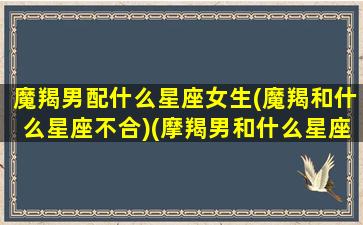 魔羯男配什么星座女生(魔羯和什么星座不合)(摩羯男和什么星座